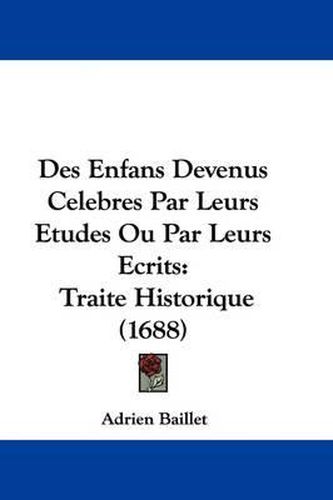 Des Enfans Devenus Celebres Par Leurs Etudes Ou Par Leurs Ecrits: Traite Historique (1688)

Adrien Baillet